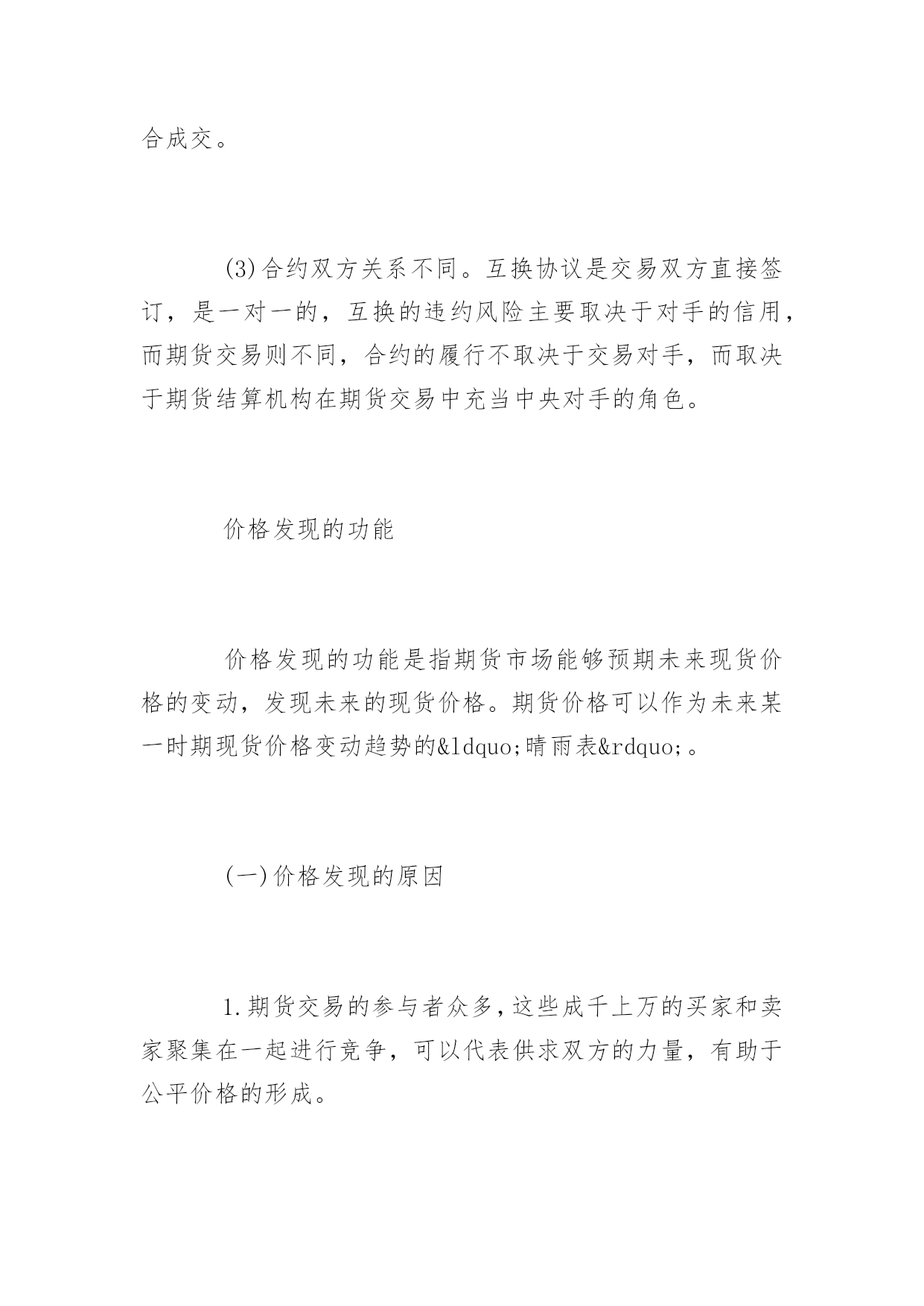 合成交。

(3)合约双方关系不同。互换协议是交易双方直接签订，是一对一的，互换的违约风险主要取决于对手的信用，而期货交易则不同，合约的履行不取决于交易对手，而取决于期货结算机构在期货交易中充当中央对手的角色。

价格发现的功能

价格发现的功能是指期货市场能够预期未来现货价格的变动，发现未来的现货价格。期货价格可以作为未来某一时期现货价格变动趋势的&ldquo;晴雨表&rdquo;。

(一)价格发现的原因

1.期货交易的参与者众多,这些成千上万的买家和卖家聚集在一起进行竞争，可以代表供求双方的力量，有助于公平价格的形成。